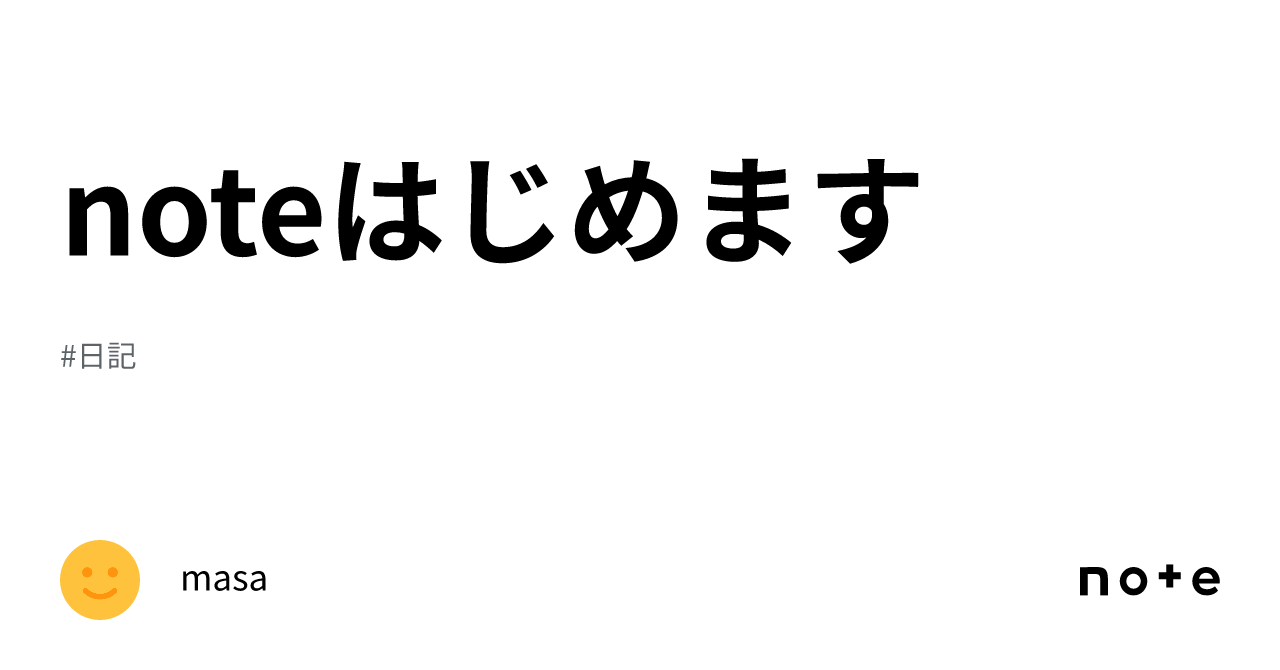 noteはじめます

#日記

masa

note